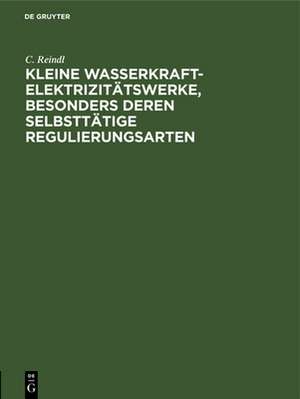 DE GRUYTER

C. Reindl

KLEINE WASSERKRAFT-ELEKTRIZITÄTSWERKE, BESONDERS DEREN SELBSTTÄTIGE REGULIERUNGSARTEN

DE
G